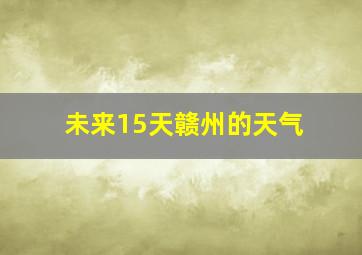 未来15天赣州的天气